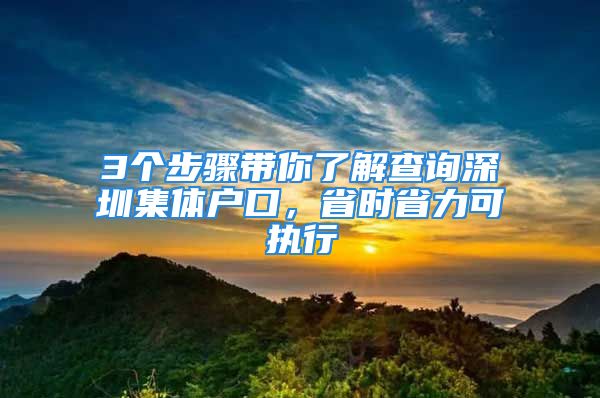 3个步骤带你了解查询深圳集体户口，省时省力可执行